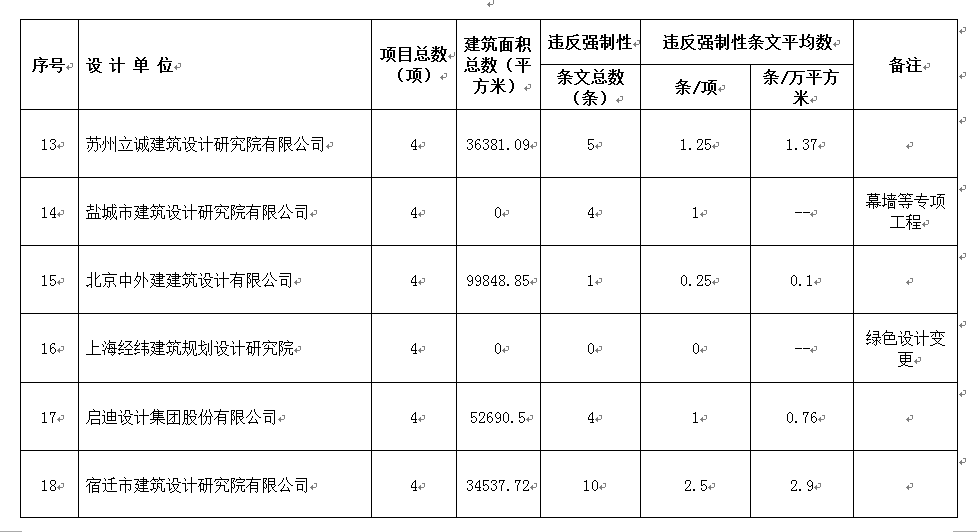 | 序号 | 设 计 单 位 | 项目总数（项） | 建筑面积总数（平方米） | 违反强制性条文总数（条） | 违反强制性条文平均数 条/项 | 违反强制性条文平均数 条/万平方米 | 备注 |
|---|---|---|---|---|---|---|---|
| 13 | 苏州立诚建筑设计研究院有限公司 | 4 | 36381.09 | 5 | 1.25 | 1.37 | |
| 14 | 盐城市建筑设计研究院有限公司 | 4 | 0 | 4 | 1 | -- | 幕墙等专项工程 |
| 15 | 北京中外建建筑设计有限公司 | 4 | 99848.85 | 1 | 0.25 | 0.1 | |
| 16 | 上海经纬建筑规划设计研究院 | 4 | 0 | 0 | 0 | -- | 绿色设计变更 |
| 17 | 启迪设计集团股份有限公司 | 4 | 52690.5 | 4 | 1 | 0.76 | |
| 18 | 宿迁市建筑设计研究院有限公司 | 4 | 34537.72 | 10 | 2.5 | 2.9 | |